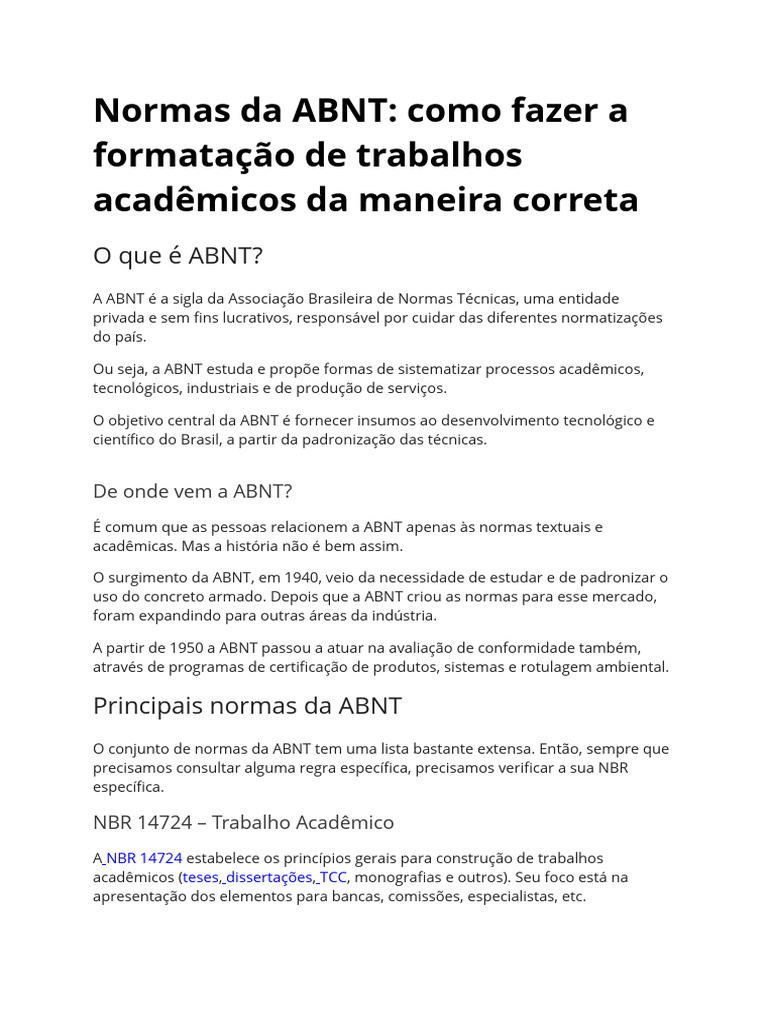 Normas da ABNT: como fazer a formatação de trabalhos acadêmicos da maneira correta

O que é ABNT?

A ABNT é a sigla da Associação Brasileira de Normas Técnicas, uma entidade privada e sem fins lucrativos, responsável por cuidar das diferentes normatizações do país.

Ou seja, a ABNT estuda e propõe formas de sistematizar processos acadêmicos, tecnológicos, industriais e de produção de serviços.

O objetivo central da ABNT é fornecer insumos ao desenvolvimento tecnológico e científico do Brasil, a partir da padronização das técnicas.

De onde vem a ABNT?

É comum que as pessoas relacionem a ABNT apenas às normas textuais e acadêmicas. Mas a história não é bem assim.

O surgimento da ABNT, em 1940, veio da necessidade de estudar e de padronizar o uso do concreto armado. Depois que a ABNT criou as normas para esse mercado, foram expandindo para outras áreas da indústria.

A partir de 1950 a ABNT passou a atuar na avaliação de conformidade também, através de programas de certificação de produtos, sistemas e rotulagem ambiental.

Principais normas da ABNT

O conjunto de normas da ABNT tem uma lista bastante extensa. Então, sempre que precisamos consultar alguma regra específica, precisamos verificar a sua NBR específica.

NBR 14724 – Trabalho Acadêmico

A NBR 14724 estabelece os princípios gerais para construção de trabalhos acadêmicos (teses, dissertações, TCC, monografias e outros). Seu foco está na apresentação dos elementos para bancas, comissões, especialistas, etc.